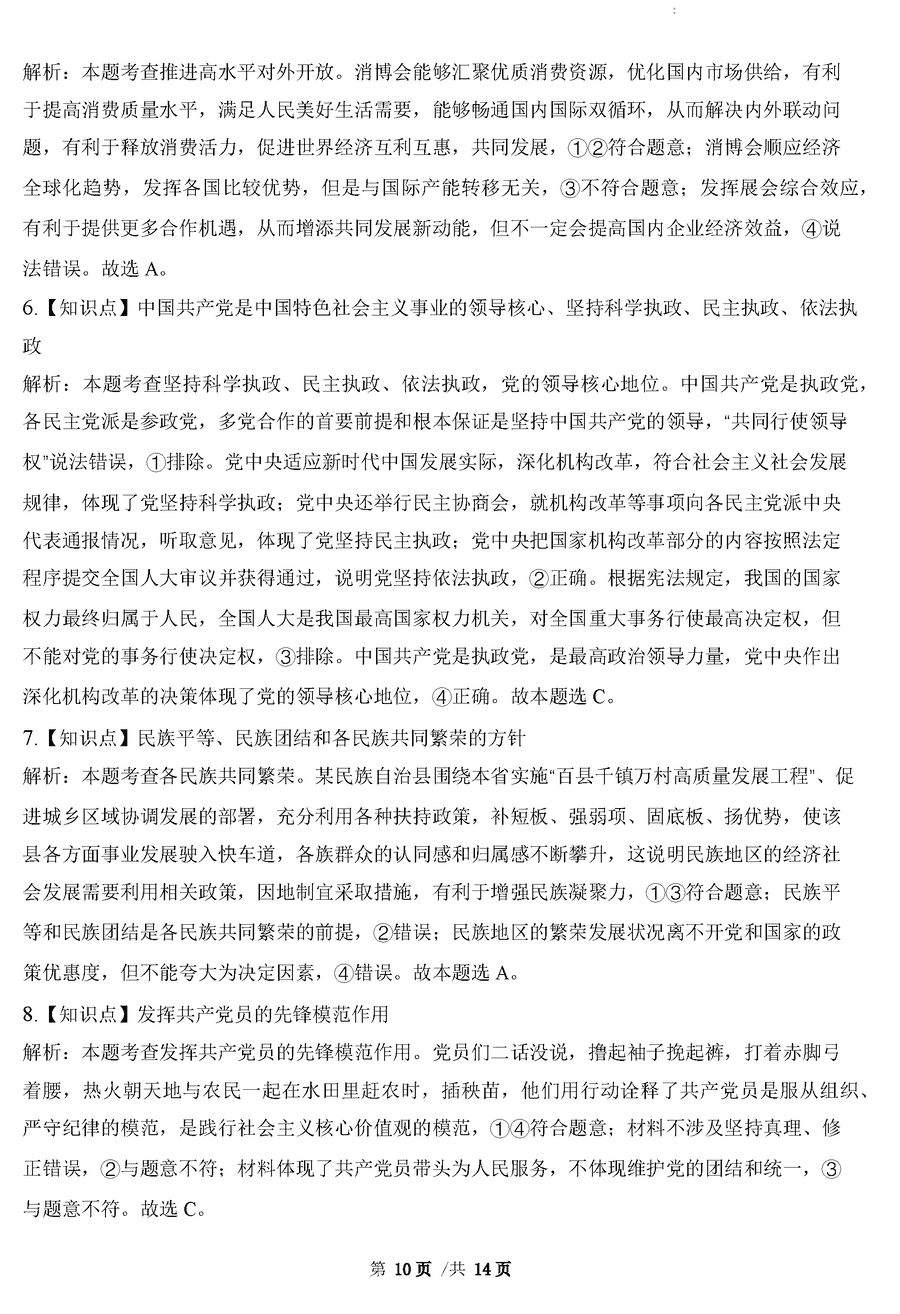 解析：本题考查推进高水平对外开放。消博会能够汇聚优质消费资源，优化国内市场供给，有利于提高消费质量水平，满足人民美好生活需要，能够畅通国内国际双循环，从而解决内外联动问题，有利于释放消费活力，促进世界经济互利互惠，共同发展，①②符合题意；消博会顺应经济全球化趋势，发挥各国比较优势，但是与国际产能转移无关，③不符合题意；发挥展会综合效应，有利于提供更多合作机遇，从而增添共同发展新动能，但不一定会提高国内企业经济效益，④说法错误。故选 A。

6.【知识点】中国共产党是中国特色社会主义事业的领导核心、坚持科学执政、民主执政、依法执政

解析：本题考查坚持科学执政、民主执政、依法执政，党的领导核心地位。中国共产党是执政党，各民主党派是参政党，多党合作的首要前提和根本保证是坚持中国共产党的领导，“共同行使领导权”说法错误，①排除。党中央适应新时代中国发展实际，深化机构改革，符合社会主义社会发展规律，体现了党坚持科学执政；党中央还举行民主协商会，就机构改革等事项向各民主党派中央代表通报情况，听取意见，体现了党坚持民主执政；党中央把国家机构改革部分的内容按照法定程序提交全国人大审议并获得通过，说明党坚持依法执政，②正确。根据宪法规定，我国的国家权力最终归属于人民，全国人大是我国最高国家权力机关，对全国重大事务行使最高决定权，但不能对党的事务行使决定权，③排除。中国共产党是执政党，是最高政治领导力量，党中央作出深化机构改革的决策体现了党的领导核心地位，④正确。故本题选 C。

7.【知识点】民族平等、民族团结和各民族共同繁荣的方针

解析：本题考查各民族共同繁荣。某民族自治县围绕本省实施“百县千镇万村高质量发展工程”、促进城乡区域协调发展的部署，充分利用各种扶持政策，补短板、强弱项、固底板、扬优势，使该县各方面事业发展驶入快车道，各族群众的认同感和归属感不断攀升，这说明民族地区的经济社会发展需要利用相关政策，因地制宜采取措施，有利于增强民族凝聚力，①③符合题意；民族平等和民族团结是各民族共同繁荣的前提，②错误；民族地区的繁荣发展状况离不开党和国家的政策优惠度，但不能夸大为决定因素，④错误。故本题选 A。

8.【知识点】发挥共产党员的先锋模范作用

解析：本题考查发挥共产党员的先锋模范作用。党员们二话没说，撸起袖子挽起裤，打着赤脚弓着腰，热火朝天地与农民一起在水田里赶农时，插秧苗，他们用行动诠释了共产党员是服从组织、严守纪律的模范，是践行社会主义核心价值观的模范，①④符合题意；材料不涉及坚持真理、修正错误，②与题意不符；材料体现了共产党员带头为人民服务，不体现维护党的团结和统一，③与题意不符。故选 C。

第 10 页 /共 14 页